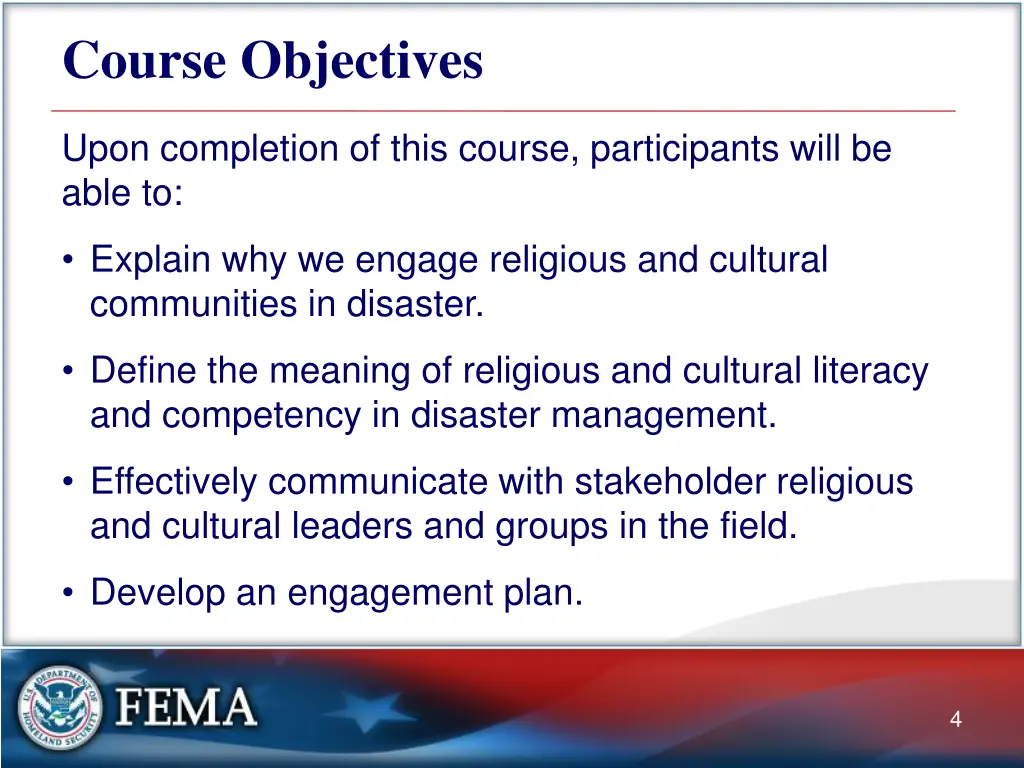 Course Objectives

Upon completion of this course, participants will be able to:

• Explain why we engage religious and cultural communities in disaster.

• Define the meaning of religious and cultural literacy and competency in disaster management.

• Effectively communicate with stakeholder religious and cultural leaders and groups in the field.

• Develop an engagement plan.

U.S. DEPARTMENT OF HOMELAND SECURITY

FEMA

4